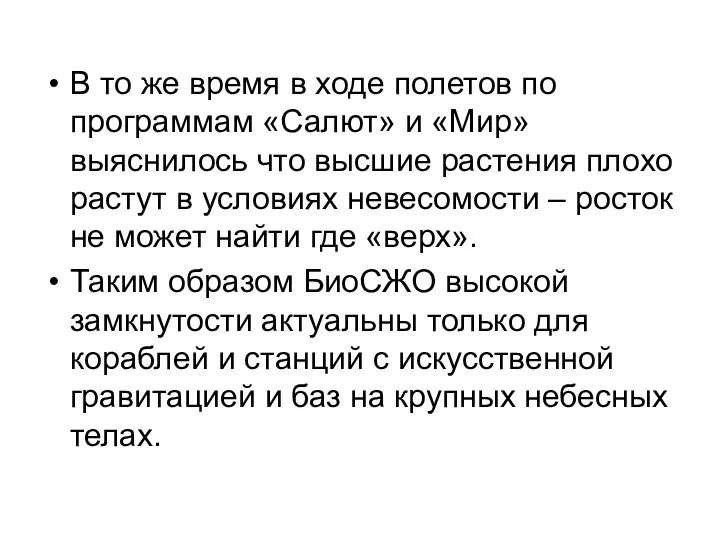 • В то же время в ходе полетов по программам «Салют» и «Мир» выяснилось что высшие растения плохо растут в условиях невесомости – росток не может найти где «верх».

• Таким образом БиоСЖО высокой замкнутости актуальны только для кораблей и станций с искусственной гравитацией и баз на крупных небесных телах.